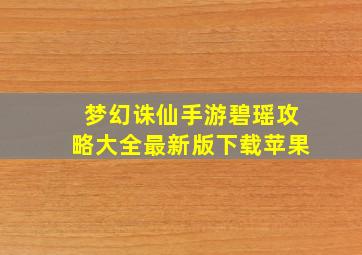 梦幻诛仙手游碧瑶攻略大全最新版下载苹果